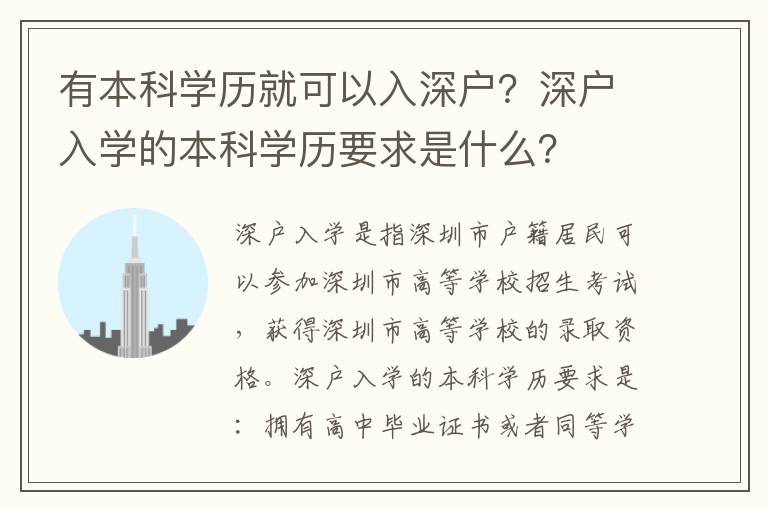 有本科学历就可以入深户？深户入学的本科学历要求是什么？

深户入学是指深圳市户籍居民可以参加深圳市高等学校招生考试，获得深圳市高等学校的录取资格。深户入学的本科学历要求是：拥有高中毕业证书或者同等学